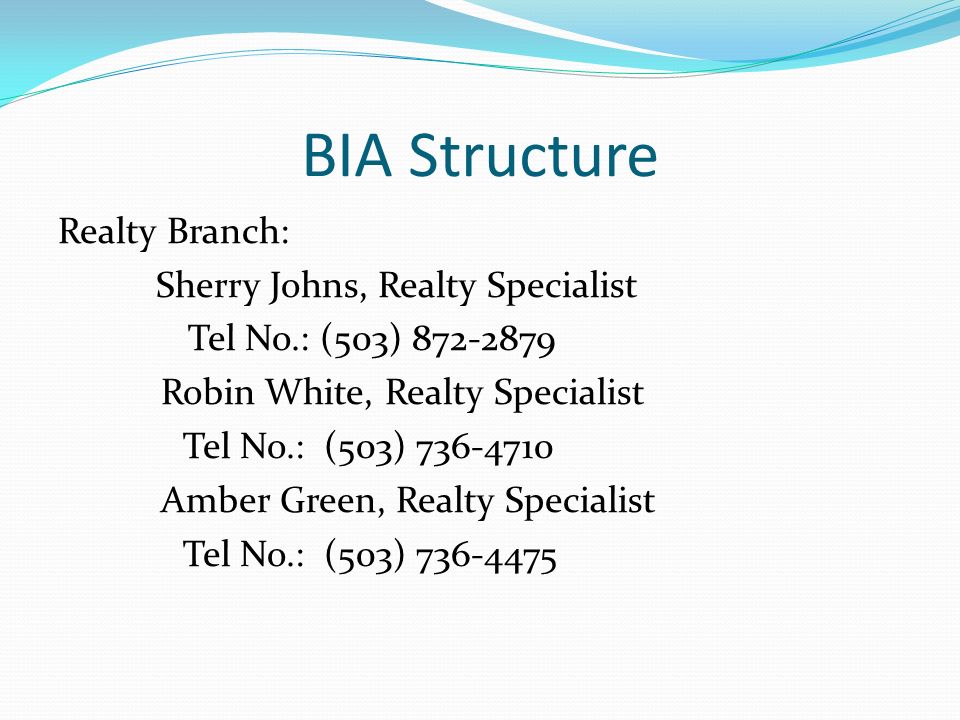 BIA Structure

Realty Branch:

Sherry Johns, Realty Specialist
Tel No.: (503) 872-2879
Robin White, Realty Specialist
Tel No.: (503) 736-4710
Amber Green, Realty Specialist
Tel No.: (503) 736-4475